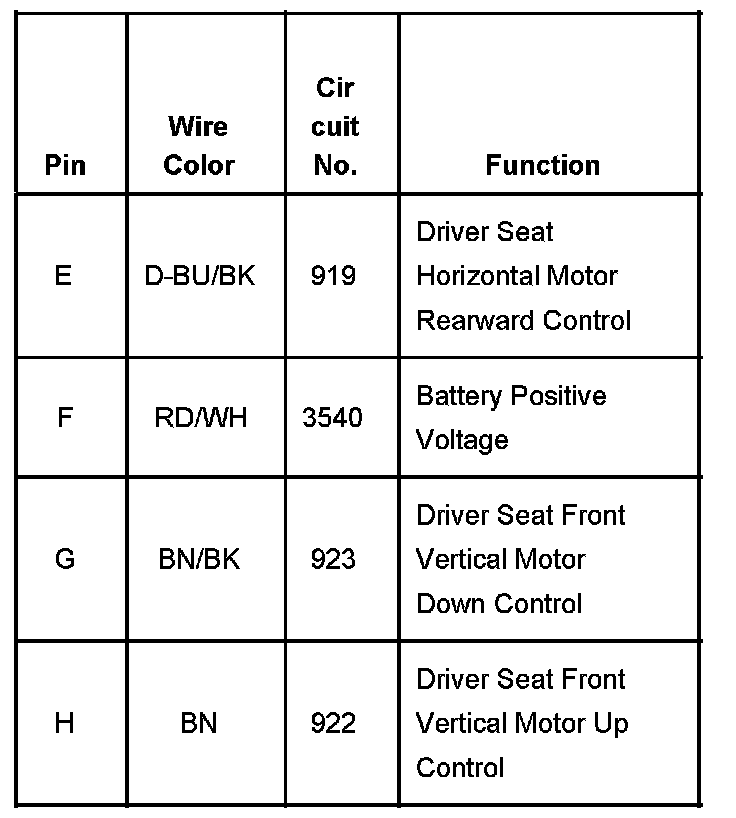 | Pin | Wire Color | Cir cuit No. | Function |
|---|---|---|---|
| E | D-BU/BK | 919 | Driver Seat Horizontal Motor Rearward Control |
| F | RD/WH | 3540 | Battery Positive Voltage |
| G | BN/BK | 923 | Driver Seat Front Vertical Motor Down Control |
| H | BN | 922 | Driver Seat Front Vertical Motor Up Control |